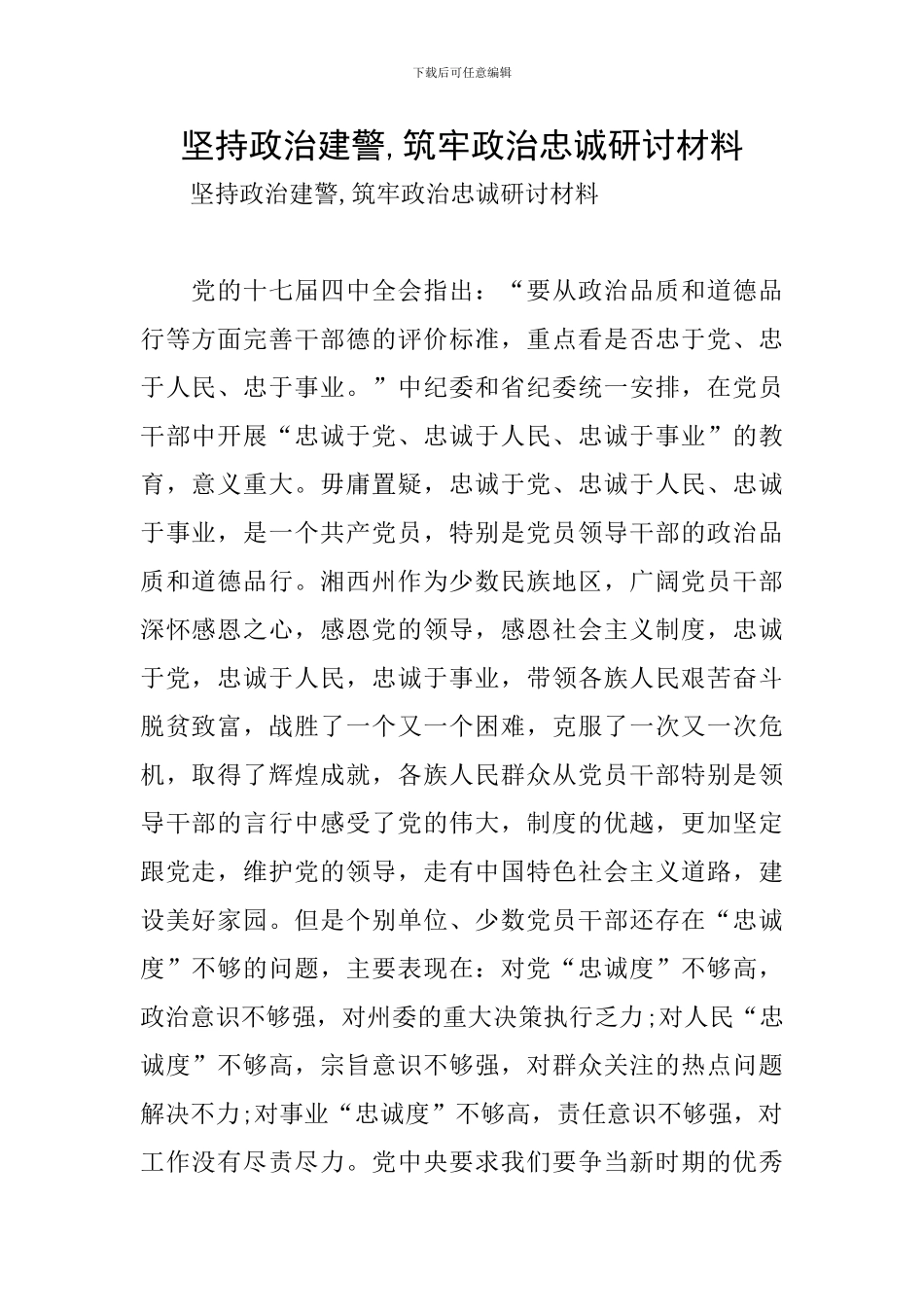 下载后可任意编辑

坚持政治建警,筑牢政治忠诚研讨材料

坚持政治建警,筑牢政治忠诚研讨材料

党的十七届四中全会指出：“要从政治品质和道德品行等方面完善干部德的评价标准，重点看是否忠于党、忠于人民、忠于事业。”中纪委和省纪委统一安排，在党员干部中开展“忠诚于党、忠诚于人民、忠诚于事业”的教育，意义重大。毋庸置疑，忠诚于党、忠诚于人民、忠诚于事业，是一个共产党员，特别是党员领导干部的政治品质和道德品行。湘西州作为少数民族地区，广阔党员干部深怀感恩之心，感恩党的领导，感恩社会主义制度，忠诚于党，忠诚于人民，忠诚于事业，带领各族人民艰苦奋斗脱贫致富，战胜了一个又一个困难，克服了一次又一次危机，取得了辉煌成就，各族人民群众从党员干部特别是领导干部的言行中感受了党的伟大，制度的优越，更加坚定跟党走，维护党的领导，走有中国特色社会主义道路，建设美好家园。但是个别单位、少数党员干部还存在“忠诚度”不够的问题，主要表现在：对党“忠诚度”不够高，政治意识不够强，对州委的重大决策执行乏力;对人民“忠诚度”不够高，宗旨意识不够强，对群众关注的热点问题解决不力;对事业“忠诚度”不够高，责任意识不够强，对工作没有尽责尽力。党中央要求我们要争当新时期的优秀